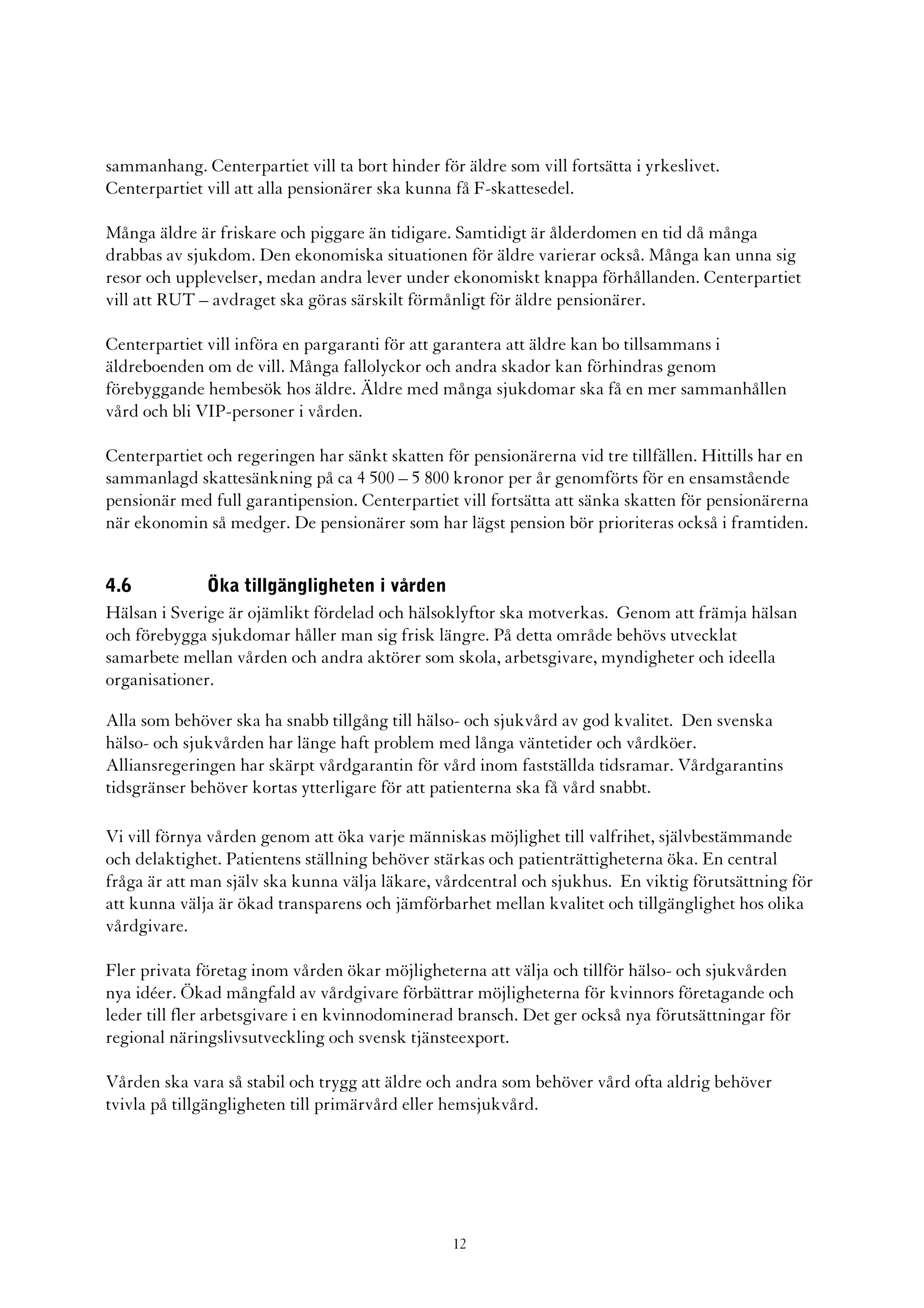 sammanhang. Centerpartiet vill ta bort hinder för äldre som vill fortsätta i yrkeslivet. Centerpartiet vill att alla pensionärer ska kunna få F-skattesedel.

Många äldre är friskare och piggare än tidigare. Samtidigt är ålderdomen en tid då många drabbas av sjukdom. Den ekonomiska situationen för äldre varierar också. Många kan unna sig resor och upplevelser, medan andra lever under ekonomiskt knappa förhållanden. Centerpartiet vill att RUT – avdraget ska göras särskilt förmånligt för äldre pensionärer.

Centerpartiet vill införa en pargaranti för att garantera att äldre kan bo tillsammans i äldreboenden om de vill. Många fallolyckor och andra skador kan förhindras genom förebyggande hembesök hos äldre. Äldre med många sjukdomar ska få en mer sammanhållen vård och bli VIP-personer i vården.

Centerpartiet och regeringen har sänkt skatten för pensionärerna vid tre tillfällen. Hittills har en sammanlagd skattesänkning på ca 4 500 – 5 800 kronor per år genomförts för en ensamstående pensionär med full garantipension. Centerpartiet vill fortsätta att sänka skatten för pensionärerna när ekonomin så medger. De pensionärer som har lägst pension bör prioriteras också i framtiden.

4.6 Öka tillgängligheten i vården
Hälsan i Sverige är ojämlikt fördelad och hälsoklyftor ska motverkas. Genom att främja hälsan och förebygga sjukdomar håller man sig frisk längre. På detta område behövs utvecklat samarbete mellan vården och andra aktörer som skola, arbetsgivare, myndigheter och ideella organisationer.

Alla som behöver ska ha snabb tillgång till hälso- och sjukvård av god kvalitet. Den svenska hälso- och sjukvården har länge haft problem med långa väntetider och vårdköer. Alliansregeringen har skärpt vårdgarantin för vård inom fastställda tidsramar. Vårdgarantins tidsgränser behöver kortas ytterligare för att patienterna ska få vård snabbt.

Vi vill förnya vården genom att öka varje människas möjlighet till valfrihet, självbestämmande och delaktighet. Patientens ställning behöver stärkas och patienträttigheterna öka. En central fråga är att man själv ska kunna välja läkare, vårdcentral och sjukhus. En viktig förutsättning för att kunna välja är ökad transparens och jämförbarhet mellan kvalitet och tillgänglighet hos olika vårdgivare.

Fler privata företag inom vården ökar möjligheterna att välja och tillför hälso- och sjukvården nya idéer. Ökad mångfald av vårdgivare förbättrar möjligheterna för kvinnors företagande och leder till fler arbetsgivare i en kvinnodominerad bransch. Det ger också nya förutsättningar för regional näringslivsutveckling och svensk tjänsteexport.

Vården ska vara så stabil och trygg att äldre och andra som behöver vård ofta aldrig behöver tvivla på tillgängligheten till primärvård eller hemsjukvård.

12